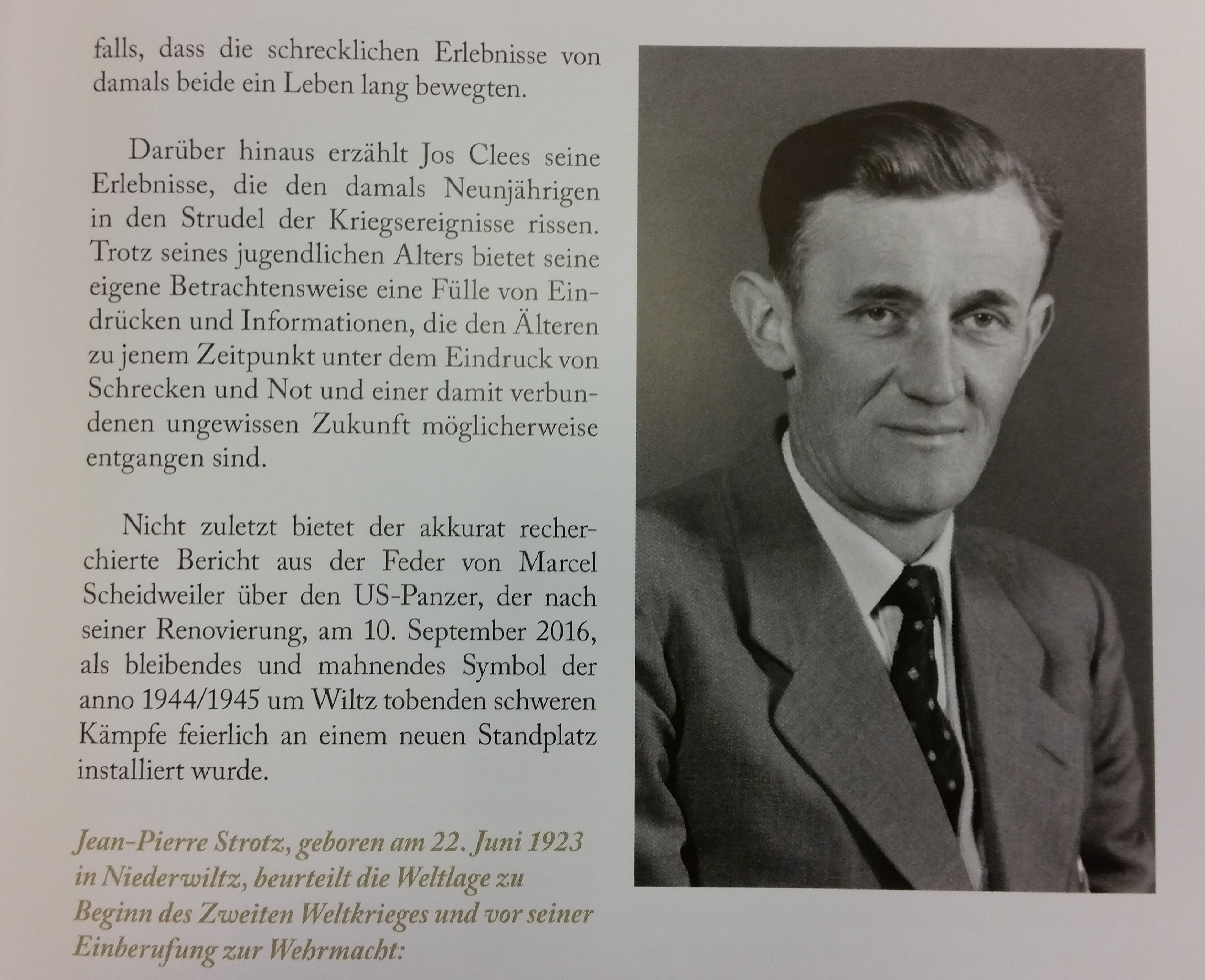 falls, dass die schrecklichen Erlebnisse von damals beide ein Leben lang bewegten.

Darüber hinaus erzählt Jos Clees seine Erlebnisse, die den damals Neunjährigen in den Strudel der Kriegsereignisse rissen. Trotz seines jugendlichen Alters bietet seine eigene Betrachtensweise eine Fülle von Eindrücken und Informationen, die den Älteren zu jenem Zeitpunkt unter dem Eindruck von Schrecken und Not und einer damit verbundenen ungewissen Zukunft möglicherweise entgangen sind.

Nicht zuletzt bietet der akkurat recherchierte Bericht aus der Feder von Marcel Scheidweiler über den US-Panzer, der nach seiner Renovierung, am 10. September 2016, als bleibendes und mahnendes Symbol der anno 1944/1945 um Wiltz tobenden schweren Kämpfe feierlich an einem neuen Standplatz installiert wurde.

Jean-Pierre Strotz, geboren am 22. Juni 1923 in Niederwiltz, beurteilt die Weltlage zu Beginn des Zweiten Weltkrieges und vor seiner Einberufung zur Wehrmacht: